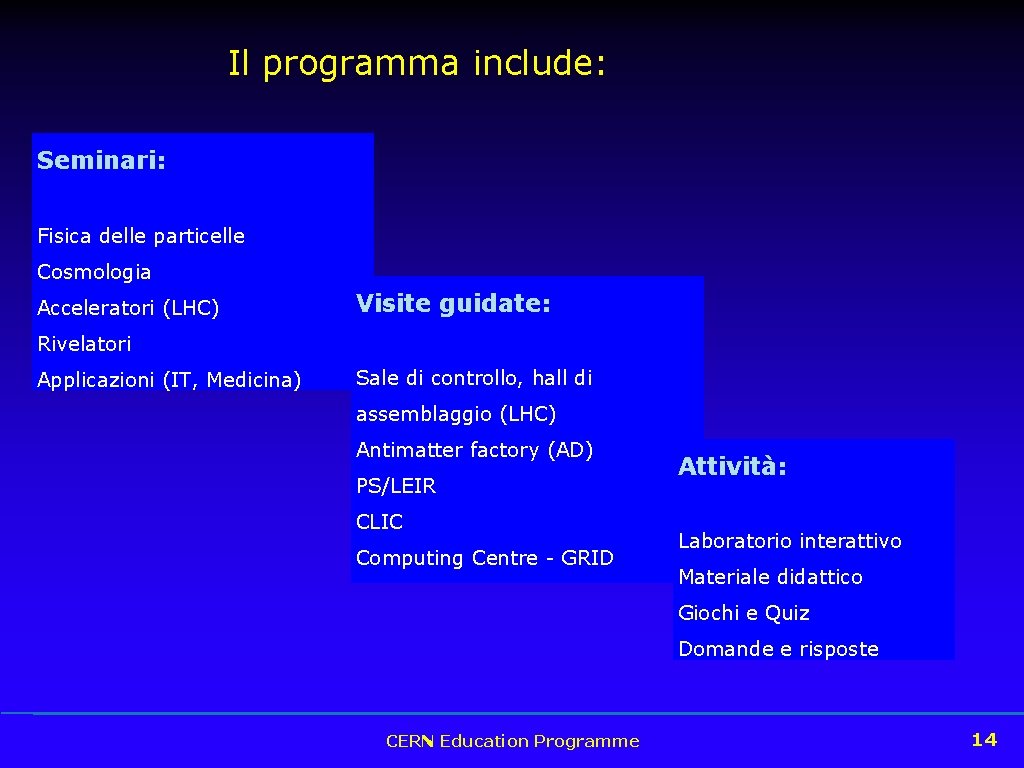 Il programma include:

Seminari:

Fisica delle particelle
Cosmologia
Acceleratori (LHC)
Rivelatori
Applicazioni (IT, Medicina)

Visite guidate:

Sale di controllo, hall di assemblaggio (LHC)
Antimatter factory (AD)
PS/LEIR
CLIC
Computing Centre - GRID

Attività:

Laboratorio interattivo
Materiale didattico
Giochi e Quiz
Domande e risposte

CERN Education Programme

14